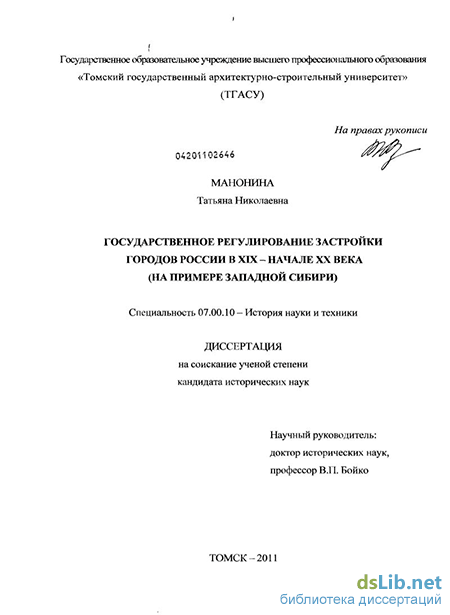 Государственное образовательное учреждение высшего профессионального образования
«Томский государственный архитектурно-строительный университет»
(ТГАСУ)

На правах рукописи

04201102646

МАНОНИНА
Татьяна Николаевна

ГОСУДАРСТВЕННОЕ РЕГУЛИРОВАНИЕ ЗАСТРОЙКИ ГОРОДОВ РОССИИ В XIX – НАЧАЛЕ XX ВЕКА (НА ПРИМЕРЕ ЗАПАДНОЙ СИБИРИ)

Специальность 07.00.10 – История науки и техники

ДИССЕРТАЦИЯ
на соискание ученой степени
кандидата исторических наук

Научный руководитель:
доктор исторических наук,
профессор В.П. Бойко

ТОМСК – 2011

dsLib.net
библиотека диссертаций